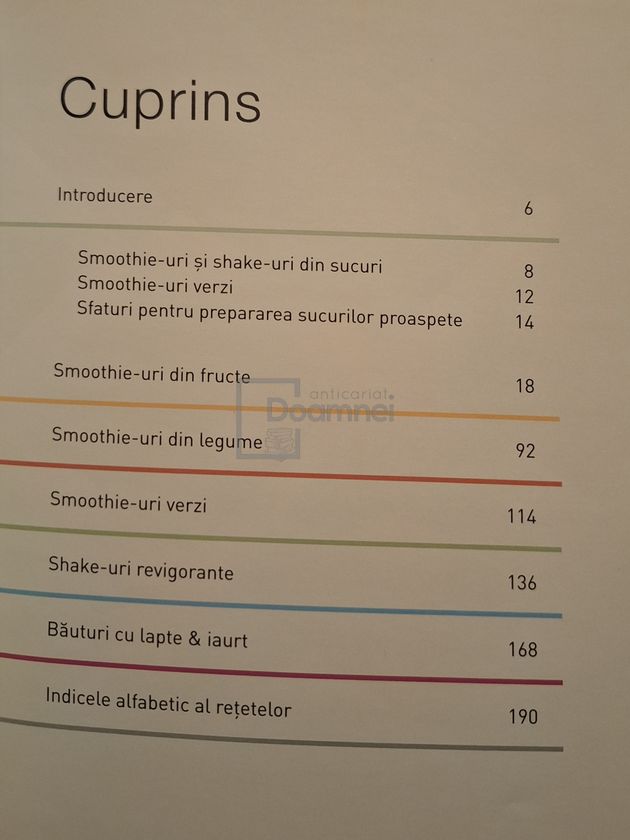 Cuprins

Introducere 6

Smoothie-uri și shake-uri din sucuri 8
Smoothie-uri verzi 12
Sfaturi pentru prepararea sucurilor proaspete 14

Smoothie-uri din fructe 18

anticariat Doamnei

Smoothie-uri din legume 92

Smoothie-uri verzi 114

Shake-uri revigorante 136

Băuturi cu lapte & iaurt 168

Indicele alfabetic al rețetelor 190